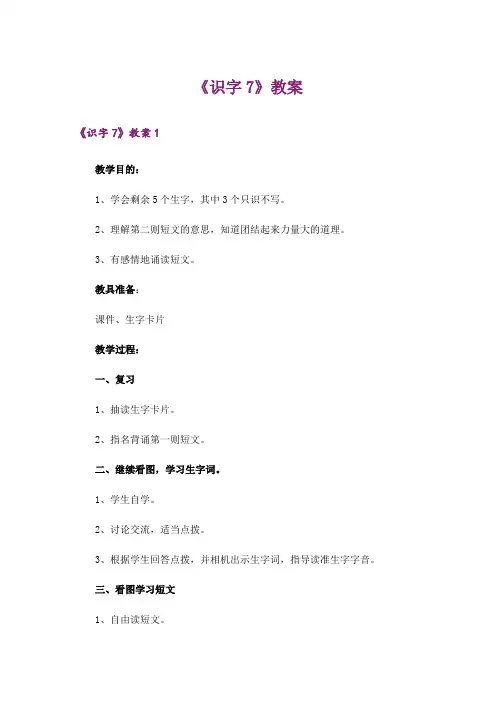 《识字 7》教案

《识字 7》教案 1

教学目的：

1、学会剩余 5 个生字，其中 3 个只识不写。

2、理解第二则短文的意思，知道团结起来力量大的道理。

3、有感情地诵读短文。

教具准备：

课件、生字卡片

教学过程：

一、复习

1、抽读生字卡片。

2、指名背诵第一则短文。

二、继续看图，学习生字词。

1、学生自学。

2、讨论交流，适当点拨。

3、根据学生回答点拨，并相机出示生字词，指导读准生字字音。

三、看图学习短文

1、自由读短文。